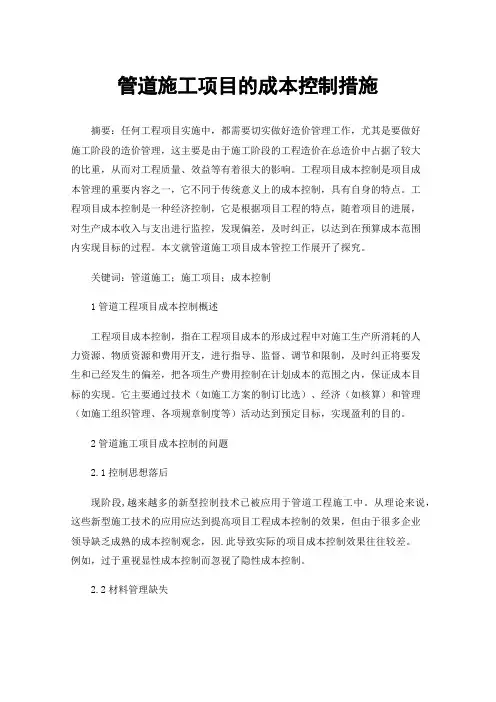 管道施工项目的成本控制措施

摘要：任何工程项目实施中，都需要切实做好造价管理工作，尤其是要做好施工阶段的造价管理，这主要是由于施工阶段的工程造价在总造价中占据了较大的比重，从而对工程质量、效益等有着很大的影响。工程项目成本控制是项目成本管理的重要内容之一，它不同于传统意义上的成本控制，具有自身的特点。工程项目成本控制是一种经济控制，它是根据项目工程的特点，随着项目的进展，对生产成本收入与支出进行监控，发现偏差，及时纠正，以达到在预算成本范围内实现目标的过程。本文就管道施工项目成本管控工作展开了探究。

关键词：管道施工；施工项目；成本控制

1 管道工程项目成本控制概述

工程项目成本控制，指在工程项目成本的形成过程中对施工生产所消耗的人力资源、物质资源和费用开支，进行指导、监督、调节和限制，及时纠正将要发生和已经发生的偏差，把各项生产费用控制在计划成本的范围之内，保证成本目标的实现。它主要通过技术（如施工方案的制订比选）、经济（如核算）和管理（如施工组织管理、各项规章制度等）活动达到预定目标，实现盈利的目的。

2 管道施工项目成本控制的问题

2.1 控制思想落后

现阶段，越来越多的新型控制技术已被应用于管道工程施工中。从理论来说，这些新型施工技术的应用应达到提高项目工程成本控制的效果，但由于很多企业领导缺乏成熟的成本控制观念，因.此导致实际的项目成本控制效果往往较差。例如，过于重视显性成本控制而忽视了隐性成本控制。

2.2 材料管理缺失